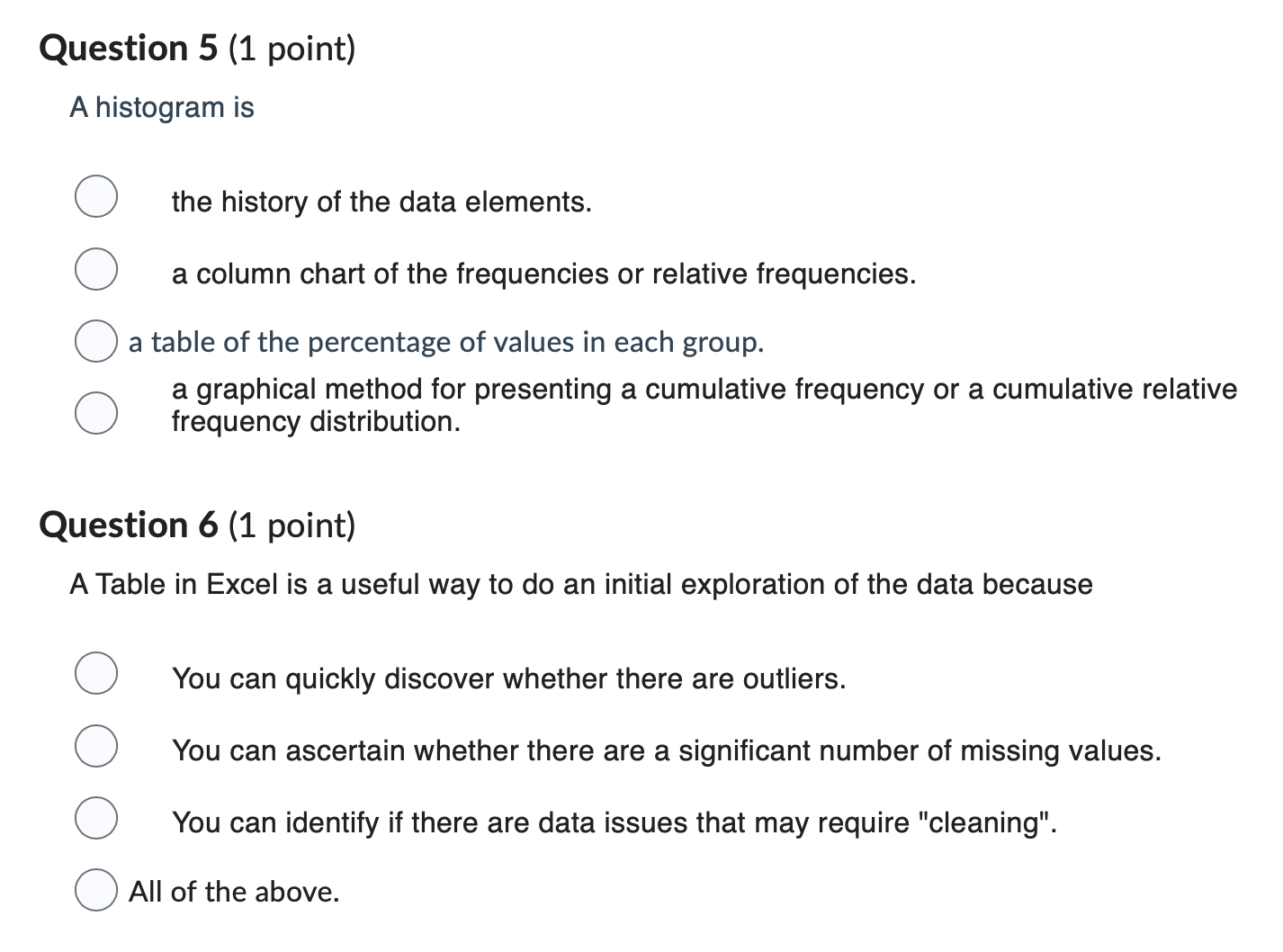 Question 5 (1 point)

A histogram is

the history of the data elements.

a column chart of the frequencies or relative frequencies.

a table of the percentage of values in each group.

a graphical method for presenting a cumulative frequency or a cumulative relative frequency distribution.

Question 6 (1 point)

A Table in Excel is a useful way to do an initial exploration of the data because

You can quickly discover whether there are outliers.

You can ascertain whether there are a significant number of missing values.

You can identify if there are data issues that may require "cleaning".

All of the above.